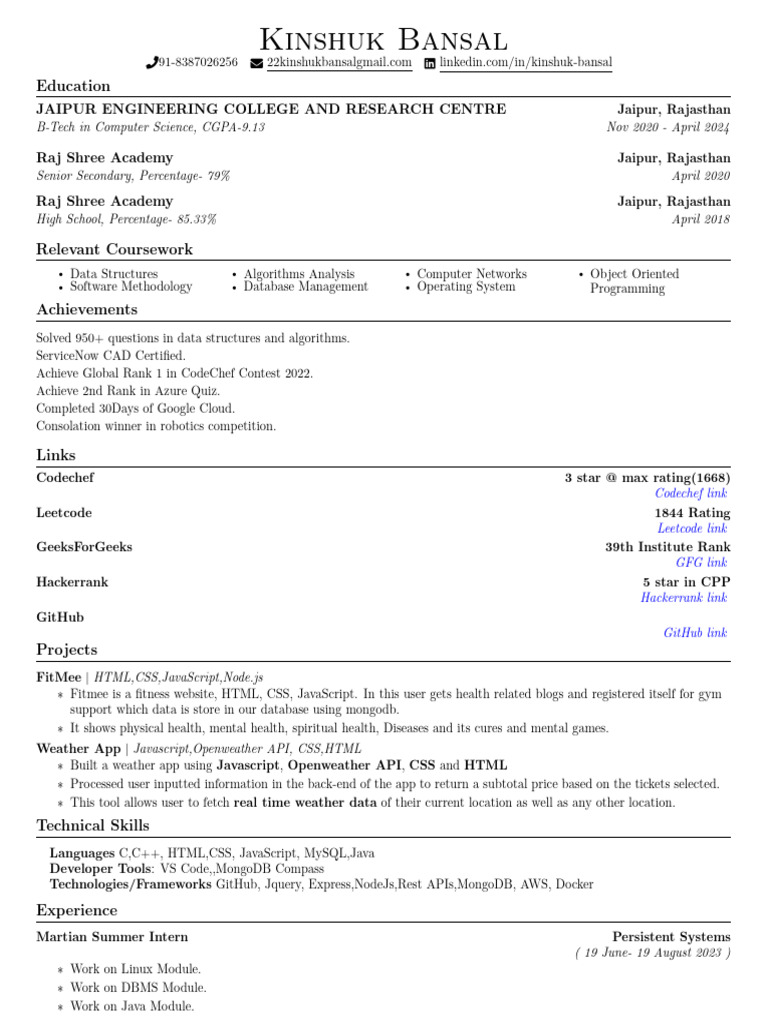 Kinshuk Bansal

91-8387026256 22kinshukbansalgmail.com linkedin.com/in/kinshuk-bansal

Education

JAIPUR ENGINEERING COLLEGE AND RESEARCH CENTRE Jaipur, Rajasthan
B-Tech in Computer Science, CGPA-9.13 Nov 2020 - April 2024

Raj Shree Academy Jaipur, Rajasthan
Senior Secondary, Percentage- 79% April 2020

Raj Shree Academy Jaipur, Rajasthan
High School, Percentage- 85.33% April 2018

Relevant Coursework

• Data Structures
• Software Methodology

• Algorithms Analysis
• Database Management

• Computer Networks
• Operating System

• Object Oriented Programming

Achievements

Solved 950+ questions in data structures and algorithms.
ServiceNow CAD Certified.
Achieve Global Rank 1 in CodeChef Contest 2022.
Achieve 2nd Rank in Azure Quiz.
Completed 30Days of Google Cloud.
Consolation winner in robotics competition.

Links

Codechef 3 star @ max rating(1668)
Codechef link

Leetcode 1844 Rating
Leetcode link

GeeksForGeeks 39th Institute Rank
GFG link

Hackerrank 5 star in CPP
Hackerrank link

GitHub
GitHub link

Projects

FitMee | HTML,CSS,JavaScript,Node.js
∗ Fitmee is a fitness website, HTML, CSS, JavaScript. In this user gets health related blogs and registered itself for gym support which data is store in our database using mongodb.
∗ It shows physical health, mental health, spiritual health, Diseases and its cures and mental games.

Weather App | Javascript,Openweather API, CSS,HTML
∗ Built a weather app using Javascript, Openweather API, CSS and HTML
∗ Processed user inputted information in the back-end of the app to return a subtotal price based on the tickets selected.
∗ This tool allows user to fetch real time weather data of their current location as well as any other location.

Technical Skills

Languages C,C++, HTML,CSS, JavaScript, MySQL,Java
Developer Tools: VS Code,,MongoDB Compass
Technologies/Frameworks GitHub, Jquery, Express,NodeJs,Rest APIs,MongoDB, AWS, Docker

Experience

Martian Summer Intern Persistent Systems
( 19 June- 19 August 2023 )

∗ Work on Linux Module.
∗ Work on DBMS Module.
∗ Work on Java Module.